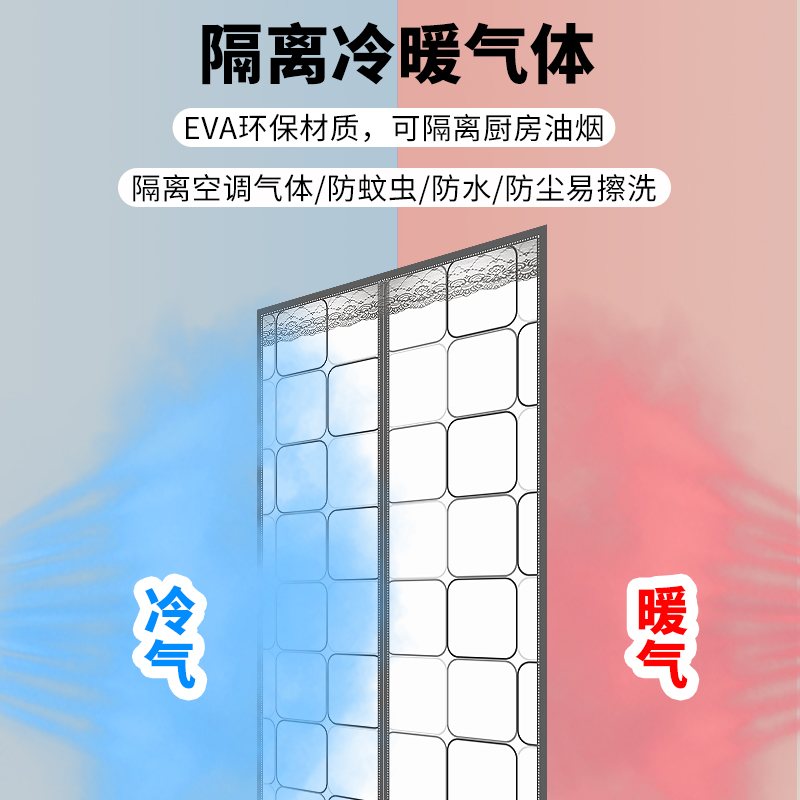 隔离冷暖气体

EVA环保材质，可隔离厨房油烟

隔离空调气体/防蚊虫/防水/防尘易擦洗

冷气

暖气